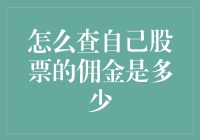 怎么查自己股票的佣金是多少